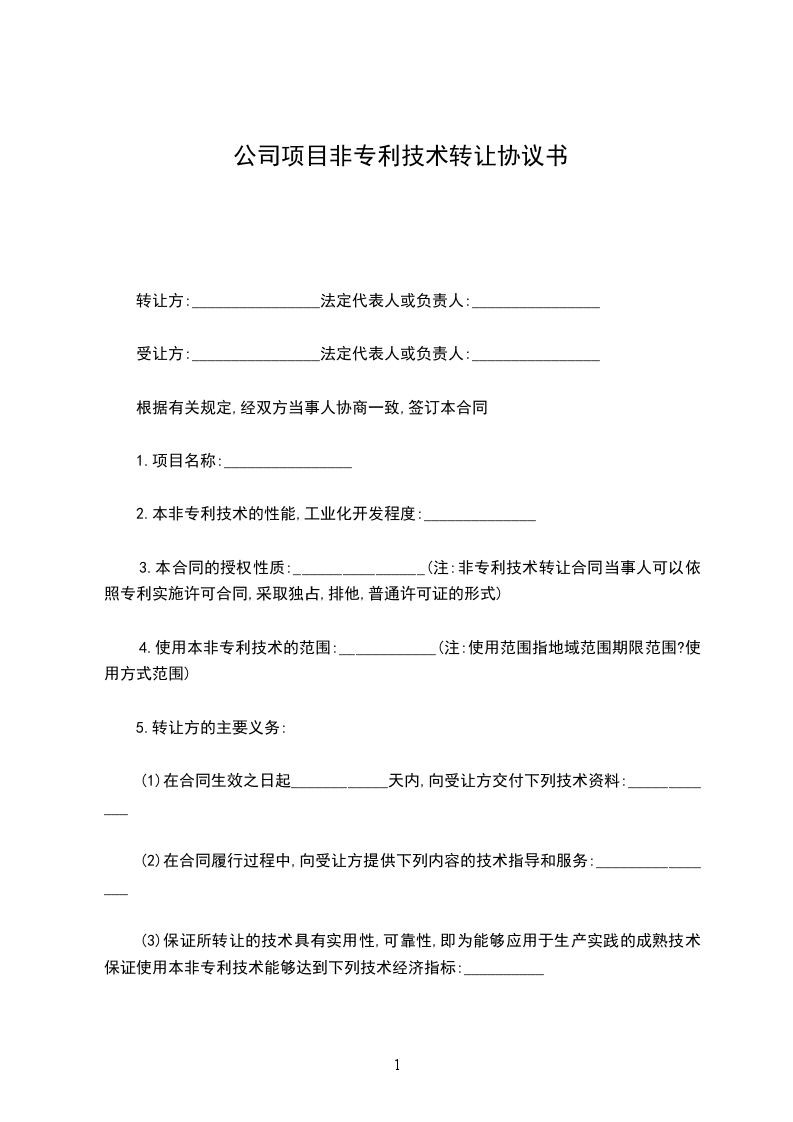 公司项目非专利技术转让协议书

转让方:________________法定代表人或负责人:________________

受让方:________________法定代表人或负责人:________________

根据有关规定,经双方当事人协商一致,签订本合同

1.项目名称:________________

2.本非专利技术的性能,工业化开发程度:______________

3.本合同的授权性质:________________(注:非专利技术转让合同当事人可以依照专利实施许可合同,采取独占,排他,普通许可证的形式)

4.使用本非专利技术的范围:____________(注:使用范围指地域范围期限范围?使用方式范围)

5.转让方的主要义务:

(1)在合同生效之日起____________天内,向受让方交付下列技术资料:____________

(2)在合同履行过程中,向受让方提供下列内容的技术指导和服务:________________

(3)保证所转让的技术具有实用性,可靠性,即为能够应用于生产实践的成熟技术保证使用本非专利技术能够达到下列技术经济指标:__________

1